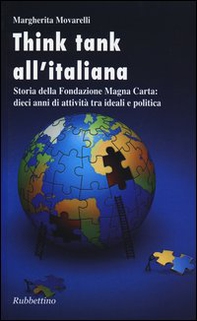 Margherita Movarelli

Think tank all'italiana

Storia della Fondazione Magna Carta: dieci anni di attività tra ideali e politica

Rubbettino